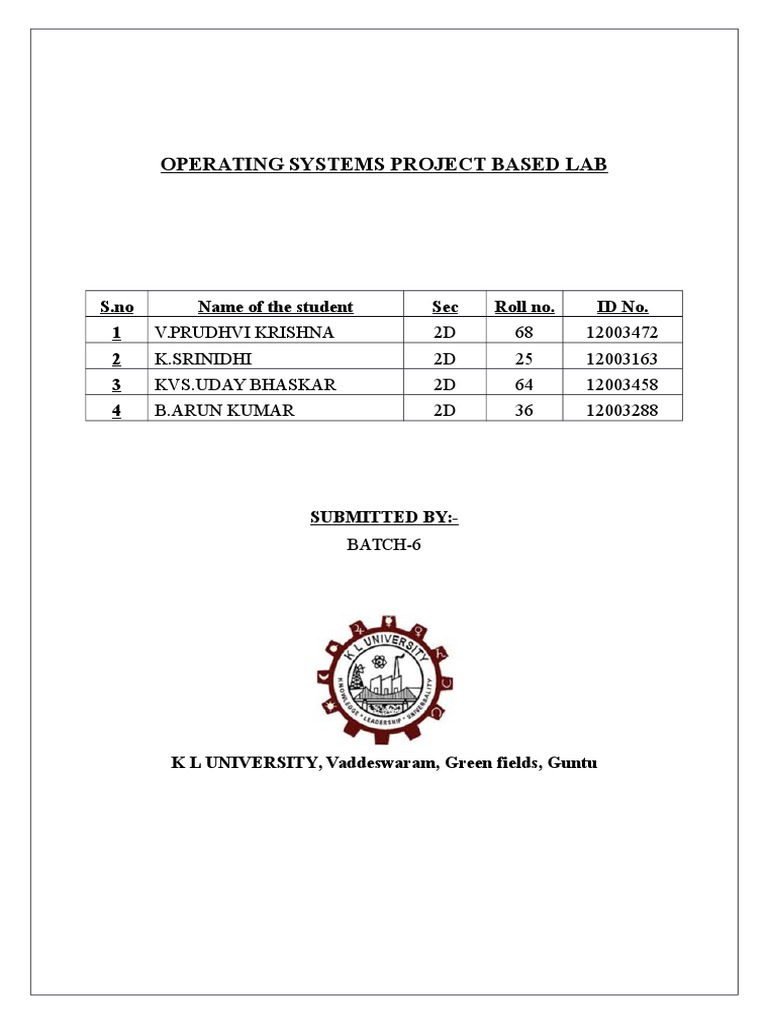 OPERATING SYSTEMS PROJECT BASED LAB

| S.no | Name of the student | Sec | Roll no. | ID No. |
|---|---|---|---|---|
| 1 | V.PRUDHVI KRISHNA | 2D | 68 | 12003472 |
| 2 | K.SRINIDHI | 2D | 25 | 12003163 |
| 3 | KVS.UDAY BHASKAR | 2D | 64 | 12003458 |
| 4 | B.ARUN KUMAR | 2D | 36 | 12003288 |

SUBMITTED BY:-
BATCH-6

K L UNIVERSITY
KNOWLEDGE • LEADERSHIP • UNIVERSALITY

K L UNIVERSITY, Vaddeswaram, Green fields, Guntu